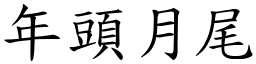 年頭月尾